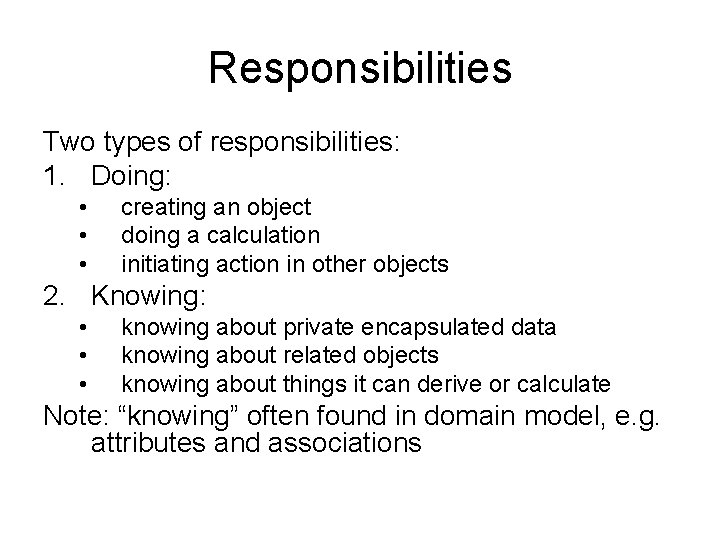 Responsibilities

Two types of responsibilities:
1. Doing:
• creating an object
• doing a calculation
• initiating action in other objects
2. Knowing:
• knowing about private encapsulated data
• knowing about related objects
• knowing about things it can derive or calculate
Note: “knowing” often found in domain model, e.g. attributes and associations